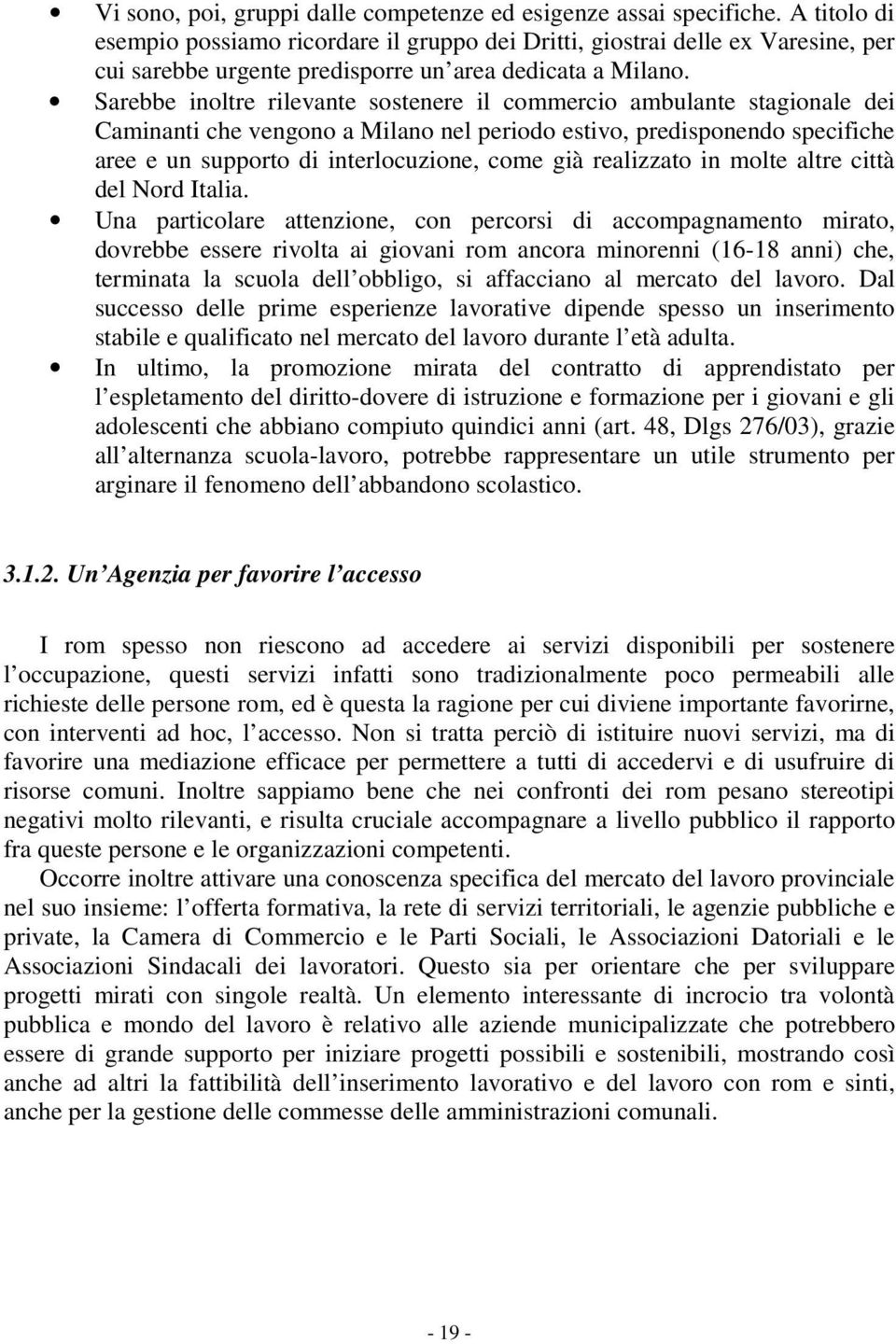 • Vi sono, poi, gruppi dalle competenze ed esigenze assai specifiche. A titolo di esempio possiamo ricordare il gruppo dei Dritti, giostrai delle ex Varesine, per cui sarebbe urgente predisporre un'area dedicata a Milano.

• Sarebbe inoltre rilevante sostenere il commercio ambulante stagionale dei Caminanti che vengono a Milano nel periodo estivo, predisponendo specifiche aree e un supporto di interlocuzione, come già realizzato in molte altre città del Nord Italia.

• Una particolare attenzione, con percorsi di accompagnamento mirato, dovrebbe essere rivolta ai giovani rom ancora minorenni (16-18 anni) che, terminata la scuola dell'obbligo, si affacciano al mercato del lavoro. Dal successo delle prime esperienze lavorative dipende spesso un inserimento stabile e qualificato nel mercato del lavoro durante l'età adulta.

• In ultimo, la promozione mirata del contratto di apprendistato per l'espletamento del diritto-dovere di istruzione e formazione per i giovani e gli adolescenti che abbiano compiuto quindici anni (art. 48, Dlgs 276/03), grazie all'alternanza scuola-lavoro, potrebbe rappresentare un utile strumento per arginare il fenomeno dell'abbandono scolastico.

3.1.2. Un'Agenzia per favorire l'accesso

I rom spesso non riescono ad accedere ai servizi disponibili per sostenere l'occupazione, questi servizi infatti sono tradizionalmente poco permeabili alle richieste delle persone rom, ed è questa la ragione per cui diviene importante favorirne, con interventi ad hoc, l'accesso. Non si tratta perciò di istituire nuovi servizi, ma di favorire una mediazione efficace per permettere a tutti di accedervi e di usufruire di risorse comuni. Inoltre sappiamo bene che nei confronti dei rom pesano stereotipi negativi molto rilevanti, e risulta cruciale accompagnare a livello pubblico il rapporto fra queste persone e le organizzazioni competenti.

Occorre inoltre attivare una conoscenza specifica del mercato del lavoro provinciale nel suo insieme: l'offerta formativa, la rete di servizi territoriali, le agenzie pubbliche e private, la Camera di Commercio e le Parti Sociali, le Associazioni Datoriali e le Associazioni Sindacali dei lavoratori. Questo sia per orientare che per sviluppare progetti mirati con singole realtà. Un elemento interessante di incrocio tra volontà pubblica e mondo del lavoro è relativo alle aziende municipalizzate che potrebbero essere di grande supporto per iniziare progetti possibili e sostenibili, mostrando così anche ad altri la fattibilità dell'inserimento lavorativo e del lavoro con rom e sinti, anche per la gestione delle commesse delle amministrazioni comunali.

- 19 -